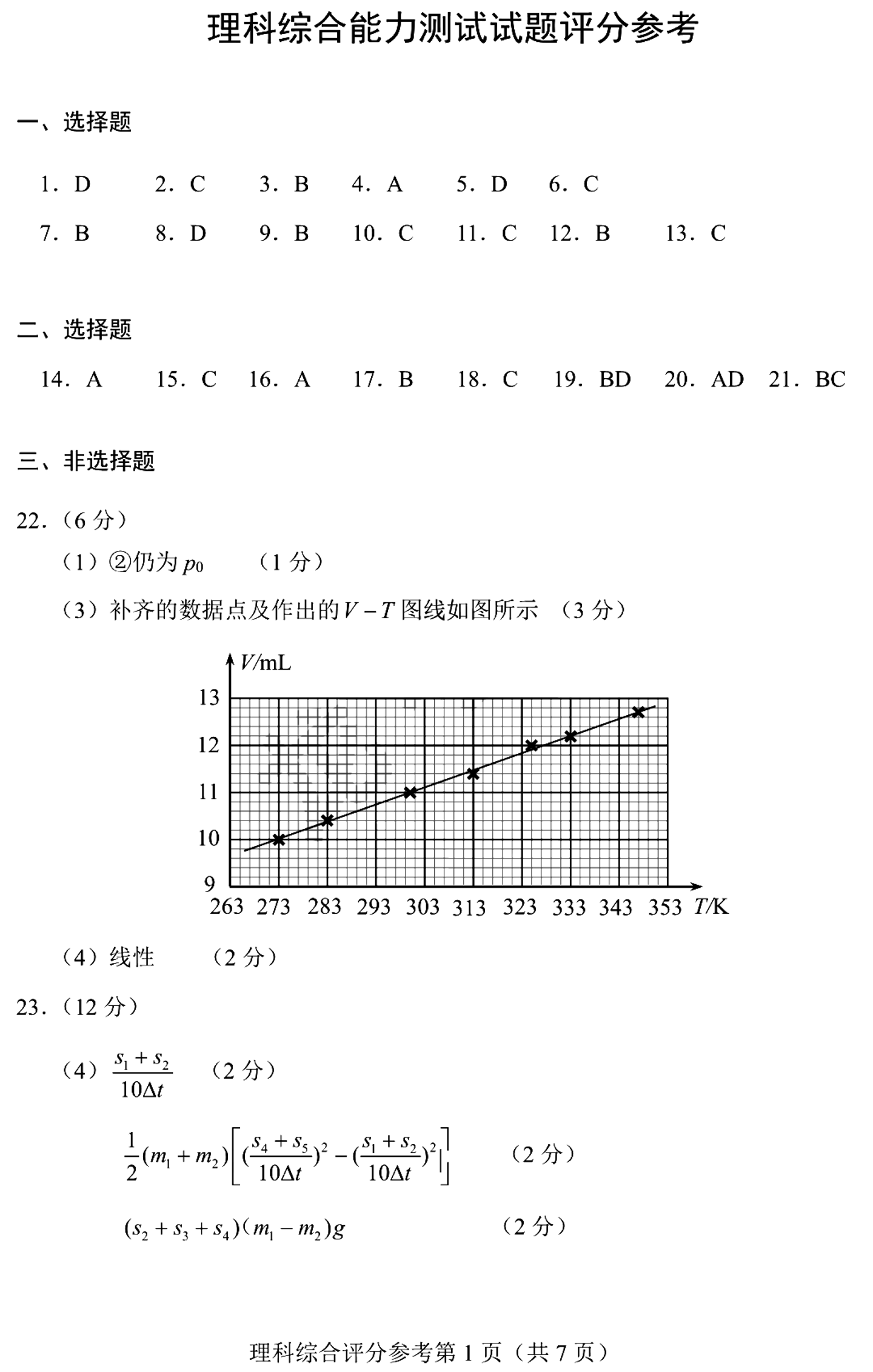 理科综合能力测试试题评分参考

一、选择题

1. D　2. C　3. B　4. A　5. D　6. C

7. B　8. D　9. B　10. C　11. C　12. B　13. C

二、选择题

14. A　15. C　16. A　17. B　18. C　19. BD　20. AD　21. BC

三、非选择题

22.（6 分）

（1）②仍为 $p_0$　（1 分）

（3）补齐的数据点及作出的 $V-T$ 图线如图所示　（3 分）

$V$/mL

13
12
11
10
9

263　273　283　293　303　313　323　333　343　353　$T$/K

（4）线性　（2 分）

23.（12 分）

（4）$\frac{s_1+s_2}{10\Delta t}$　（2 分）

$\frac{1}{2}(m_1+m_2)\left[(\frac{s_4+s_5}{10\Delta t})^2-(\frac{s_1+s_2}{10\Delta t})^2\right]$　（2 分）

$(s_2+s_3+s_4)(m_1-m_2)g$　（2 分）

理科综合评分参考第 1 页（共 7 页）